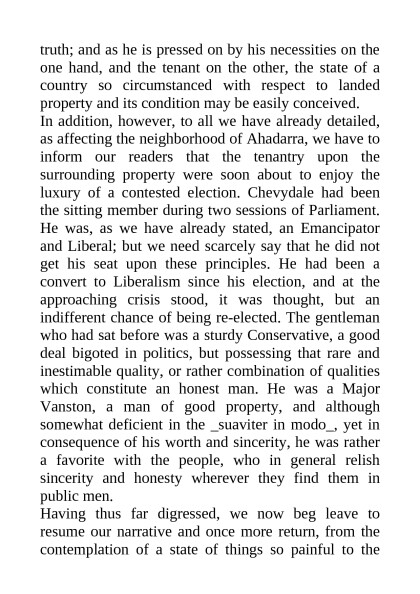 truth; and as he is pressed on by his necessities on the one hand, and the tenant on the other, the state of a country so circumstanced with respect to landed property and its condition may be easily conceived.

In addition, however, to all we have already detailed, as affecting the neighborhood of Ahadarra, we have to inform our readers that the tenantry upon the surrounding property were soon about to enjoy the luxury of a contested election. Chevydale had been the sitting member during two sessions of Parliament. He was, as we have already stated, an Emancipator and Liberal; but we need scarcely say that he did not get his seat upon these principles. He had been a convert to Liberalism since his election, and at the approaching crisis stood, it was thought, but an indifferent chance of being re-elected. The gentleman who had sat before was a sturdy Conservative, a good deal bigoted in politics, but possessing that rare and inestimable quality, or rather combination of qualities which constitute an honest man. He was a Major Vanston, a man of good property, and although somewhat deficient in the _suaviter in modo_, yet in consequence of his worth and sincerity, he was rather a favorite with the people, who in general relish sincerity and honesty wherever they find them in public men.

Having thus far digressed, we now beg leave to resume our narrative and once more return, from the contemplation of a state of things so painful to the